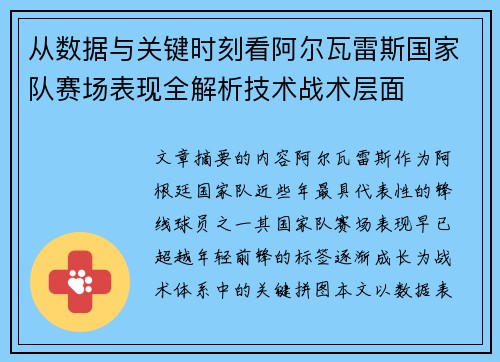 从数据与关键时刻看阿尔瓦雷斯国家队赛场表现全解析技术战术层面

文章摘要的内容阿尔瓦雷斯作为阿根廷国家队近些年最具代表性的锋线球员之一其国家队赛场表现早已超越年轻前锋的标签逐渐成长为战术体系中的关键拼图本文以数据表